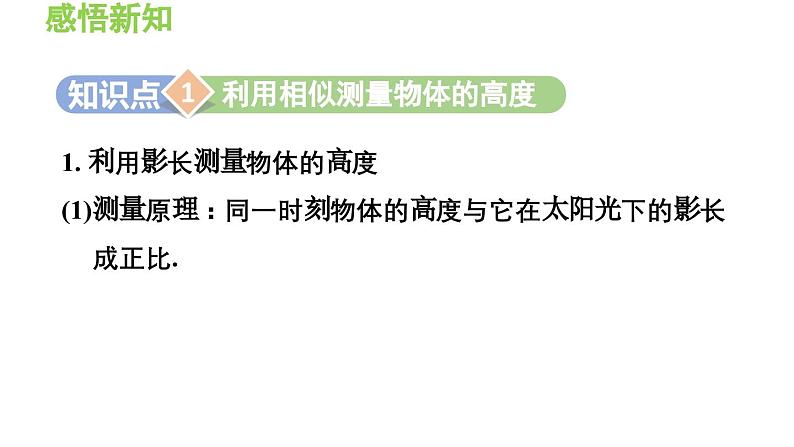 感悟新知

知识点 1 利用相似测量物体的高度

1. 利用影长测量物体的高度

(1)测量原理：同一时刻物体的高度与它在太阳光下的影长成正比.